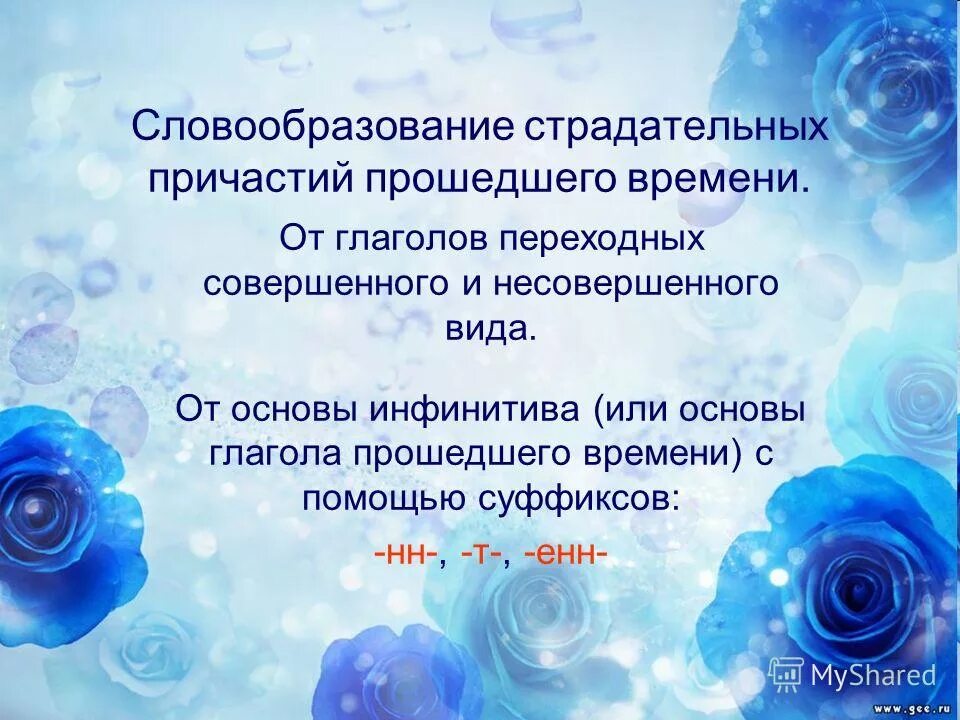 Словообразование страдательных причастий прошедшего времени.

От глаголов переходных совершенного и несовершенного вида.

От основы инфинитива (или основы глагола прошедшего времени) с помощью суффиксов:

-нн-, -т-, -енн-

MyShared

www.gee.ru